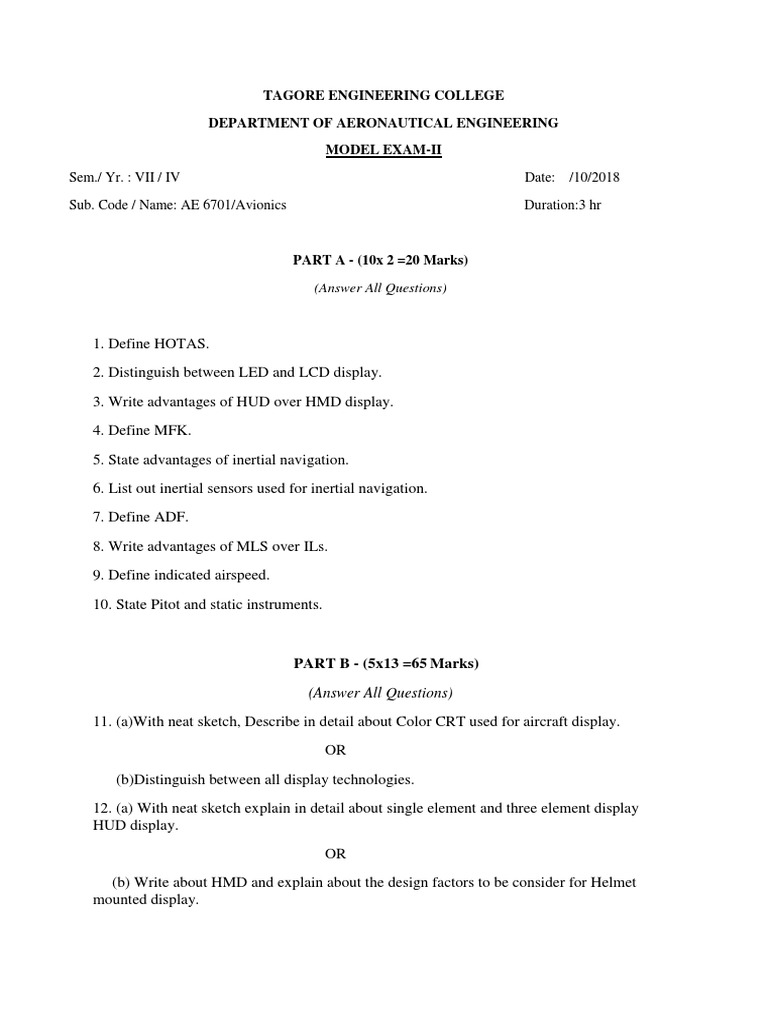 TAGORE ENGINEERING COLLEGE

DEPARTMENT OF AERONAUTICAL ENGINEERING

MODEL EXAM-II

Sem./ Yr. : VII / IV

Date: /10/2018

Sub. Code / Name: AE 6701/Avionics

Duration:3 hr

PART A - (10x 2 =20 Marks)

(Answer All Questions)

1. Define HOTAS.

2. Distinguish between LED and LCD display.

3. Write advantages of HUD over HMD display.

4. Define MFK.

5. State advantages of inertial navigation.

6. List out inertial sensors used for inertial navigation.

7. Define ADF.

8. Write advantages of MLS over ILs.

9. Define indicated airspeed.

10. State Pitot and static instruments.

PART B - (5x13 =65 Marks)

(Answer All Questions)

11. (a)With neat sketch, Describe in detail about Color CRT used for aircraft display.

OR

(b)Distinguish between all display technologies.

12. (a) With neat sketch explain in detail about single element and three element display HUD display.

OR

(b) Write about HMD and explain about the design factors to be consider for Helmet mounted display.